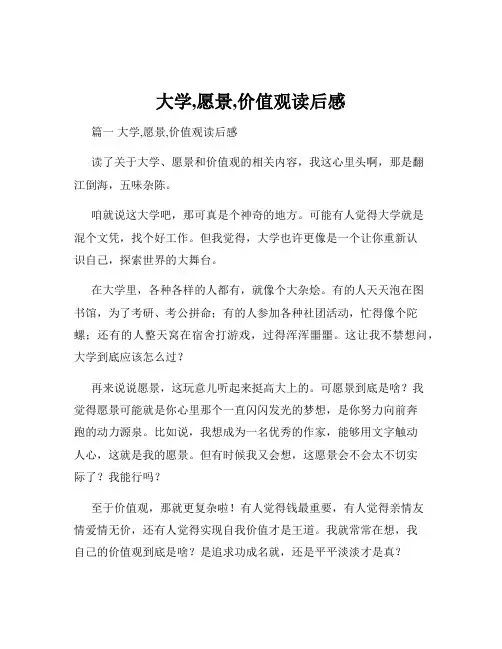 大学,愿景,价值观读后感

篇一 大学,愿景,价值观读后感

读了关于大学、愿景和价值观的相关内容，我这心里头啊，那是翻江倒海，五味杂陈。

咱就说这大学吧，那可真是个神奇的地方。可能有人觉得大学就是混个文凭，找个好工作。但我觉得，大学也许更像是一个让你重新认识自己，探索世界的大舞台。

在大学里，各种各样的人都有，就像个大杂烩。有的人天天泡在图书馆，为了考研、考公拼命；有的人参加各种社团活动，忙得像个陀螺；还有的人整天窝在宿舍打游戏，过得浑浑噩噩。这让我不禁想问，大学到底应该怎么过？

再来说说愿景，这玩意儿听起来挺高大上的。可愿景到底是啥？我觉得愿景可能就是你心里那个一直闪闪发光的梦想，是你努力向前奔跑的动力源泉。比如说，我想成为一名优秀的作家，能够用文字触动人心，这就是我的愿景。但有时候我又会想，这愿景会不会太不切实际了？我能行吗？

至于价值观，那就更复杂啦！有人觉得钱最重要，有人觉得亲情友情爱情无价，还有人觉得实现自我价值才是王道。我就常常在想，我自己的价值观到底是啥？是追求功成名就，还是平平淡淡才是真？